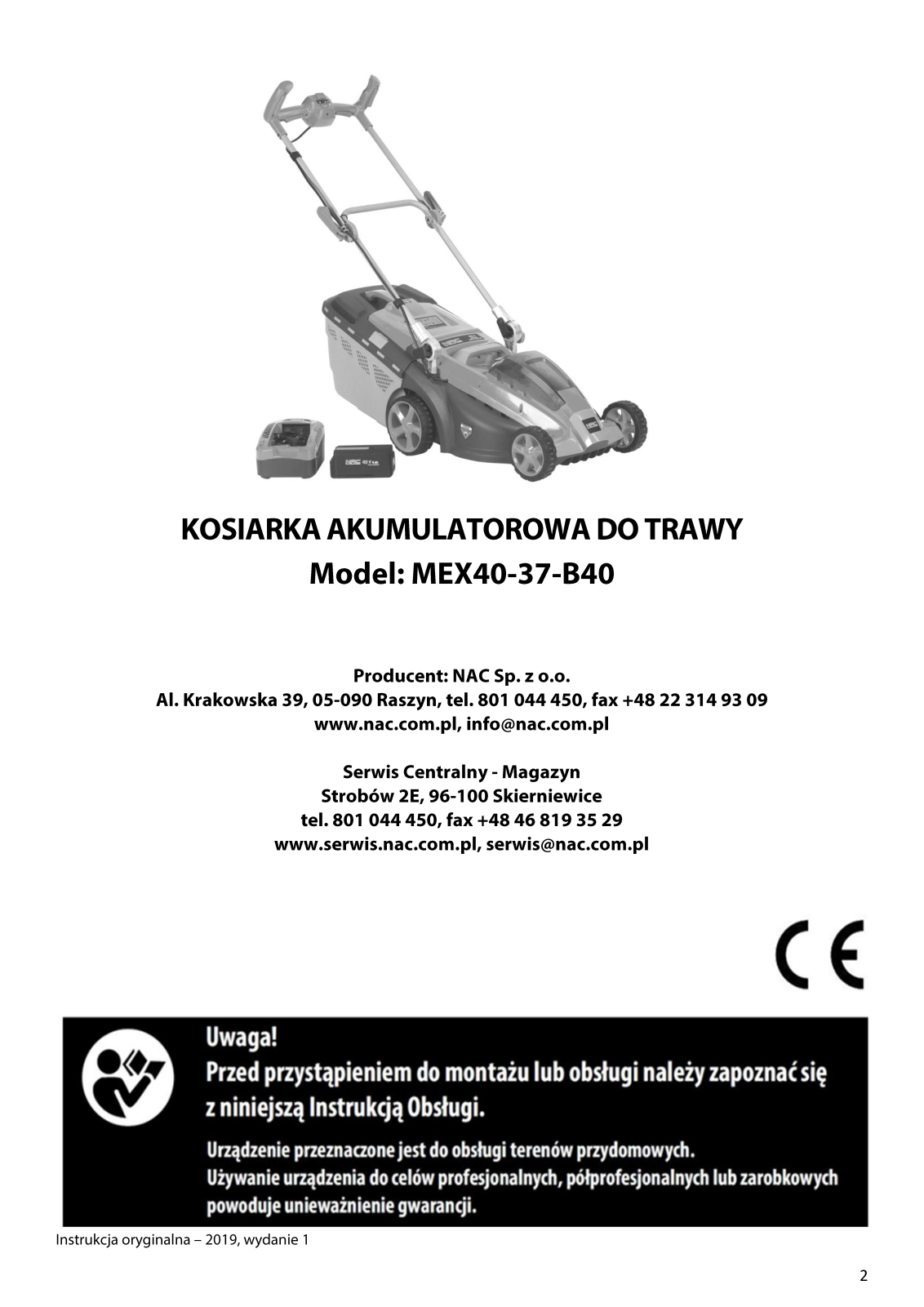 KOSIARKA AKUMULATOROWA DO TRAWY
Model: MEX40-37-B40

Producent: NAC Sp. z o.o.
Al. Krakowska 39, 05-090 Raszyn, tel. 801 044 450, fax +48 22 314 93 09
www.nac.com.pl, info@nac.com.pl

Serwis Centralny - Magazyn
Strobów 2E, 96-100 Skierniewice
tel. 801 044 450, fax +48 46 819 35 29
www.serwis.nac.com.pl, serwis@nac.com.pl

CE

Uwaga!
Przed przystąpieniem do montażu lub obsługi należy zapoznać się z niniejszą Instrukcją Obsługi.

Urządzenie przeznaczone jest do obsługi terenów przydomowych.
Używanie urządzenia do celów profesjonalnych, półprofesjonalnych lub zarobkowych powoduje unieważnienie gwarancji.

Instrukcja oryginalna – 2019, wydanie 1

2